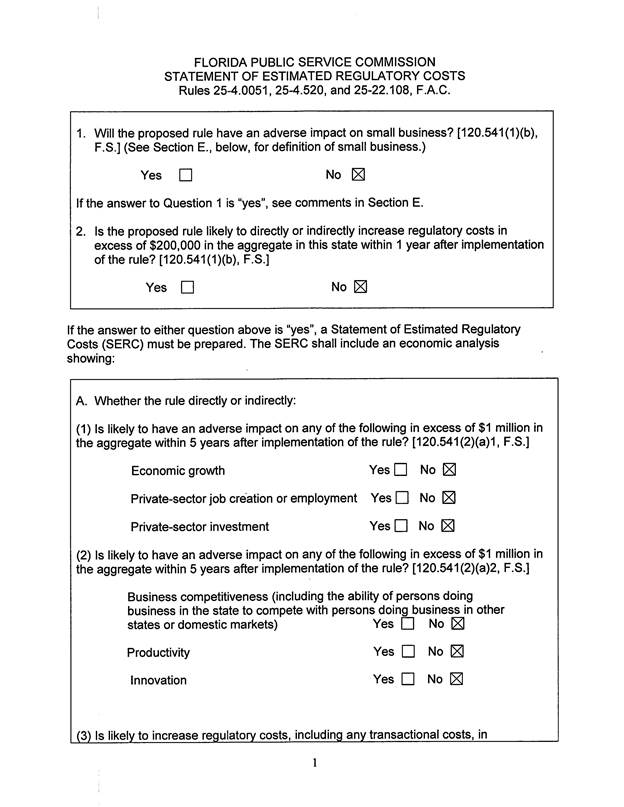 FLORIDA PUBLIC SERVICE COMMISSION
STATEMENT OF ESTIMATED REGULATORY COSTS
Rules 25-4.0051, 25-4.520, and 25-22.108, F.A.C.

1. Will the proposed rule have an adverse impact on small business? [120.541(1)(b), F.S.] (See Section E., below, for definition of small business.)

Yes ☐ No ☒

If the answer to Question 1 is "yes", see comments in Section E.

2. Is the proposed rule likely to directly or indirectly increase regulatory costs in excess of $200,000 in the aggregate in this state within 1 year after implementation of the rule? [120.541(1)(b), F.S.]

Yes ☐ No ☒

If the answer to either question above is "yes", a Statement of Estimated Regulatory Costs (SERC) must be prepared. The SERC shall include an economic analysis showing:

A. Whether the rule directly or indirectly:

(1) Is likely to have an adverse impact on any of the following in excess of $1 million in the aggregate within 5 years after implementation of the rule? [120.541(2)(a)1, F.S.]

Economic growth Yes ☐ No ☒

Private-sector job creation or employment Yes ☐ No ☒

Private-sector investment Yes ☐ No ☒

(2) Is likely to have an adverse impact on any of the following in excess of $1 million in the aggregate within 5 years after implementation of the rule? [120.541(2)(a)2, F.S.]

Business competitiveness (including the ability of persons doing business in the state to compete with persons doing business in other states or domestic markets) Yes ☐ No ☒

Productivity Yes ☐ No ☒

Innovation Yes ☐ No ☒

(3) Is likely to increase regulatory costs, including any transactional costs, in

1